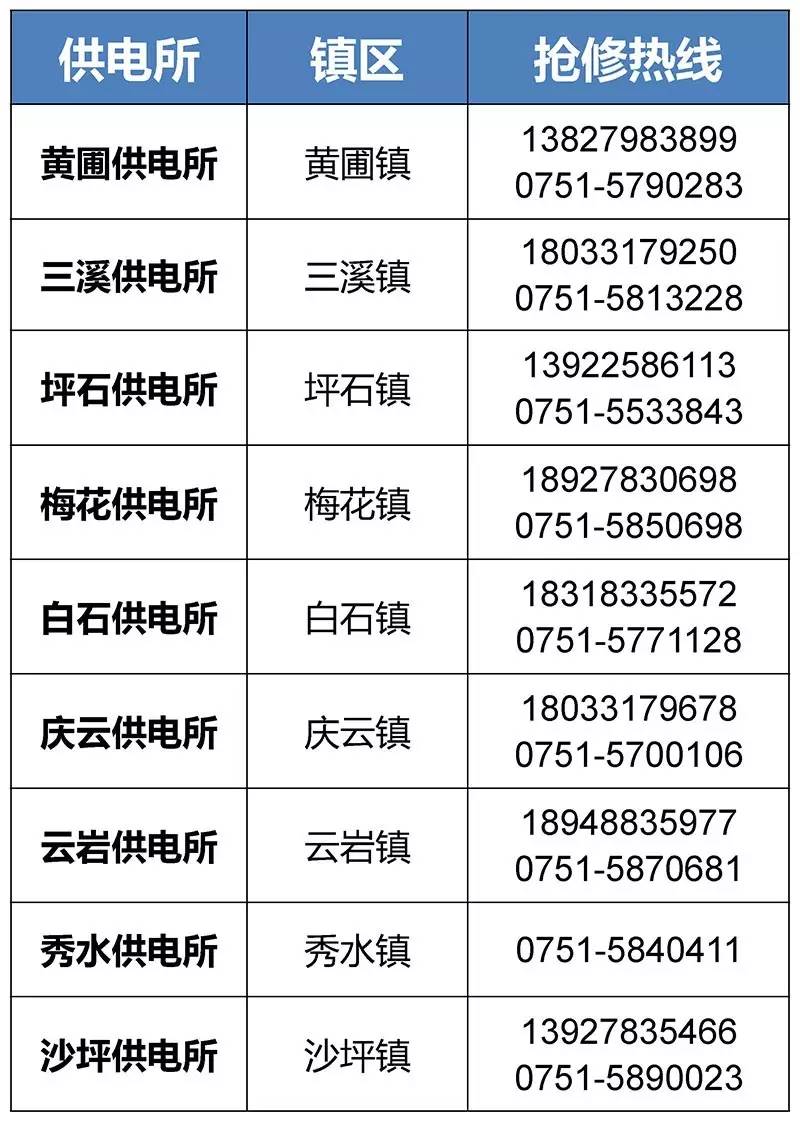 | 供电所 | 镇区 | 抢修热线 |
|---|---|---|
| 黄圃供电所 | 黄圃镇 | 13827983899 0751-5790283 |
| 三溪供电所 | 三溪镇 | 18033179250 0751-5813228 |
| 坪石供电所 | 坪石镇 | 13922586113 0751-5533843 |
| 梅花供电所 | 梅花镇 | 18927830698 0751-5850698 |
| 白石供电所 | 白石镇 | 18318335572 0751-5771128 |
| 庆云供电所 | 庆云镇 | 18033179678 0751-5700106 |
| 云岩供电所 | 云岩镇 | 18948835977 0751-5870681 |
| 秀水供电所 | 秀水镇 | 0751-5840411 |
| 沙坪供电所 | 沙坪镇 | 13927835466 0751-5890023 |